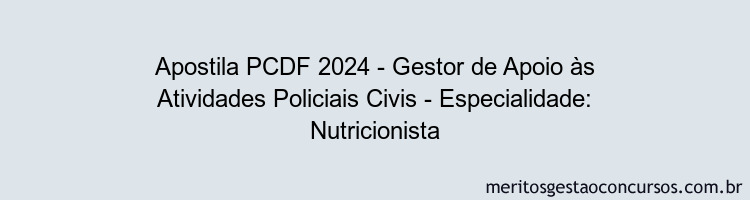 Apostila PCDF 2024 - Gestor de Apoio às Atividades Policiais Civis - Especialidade: Nutricionista

meritosgestaoconcursos.com.br